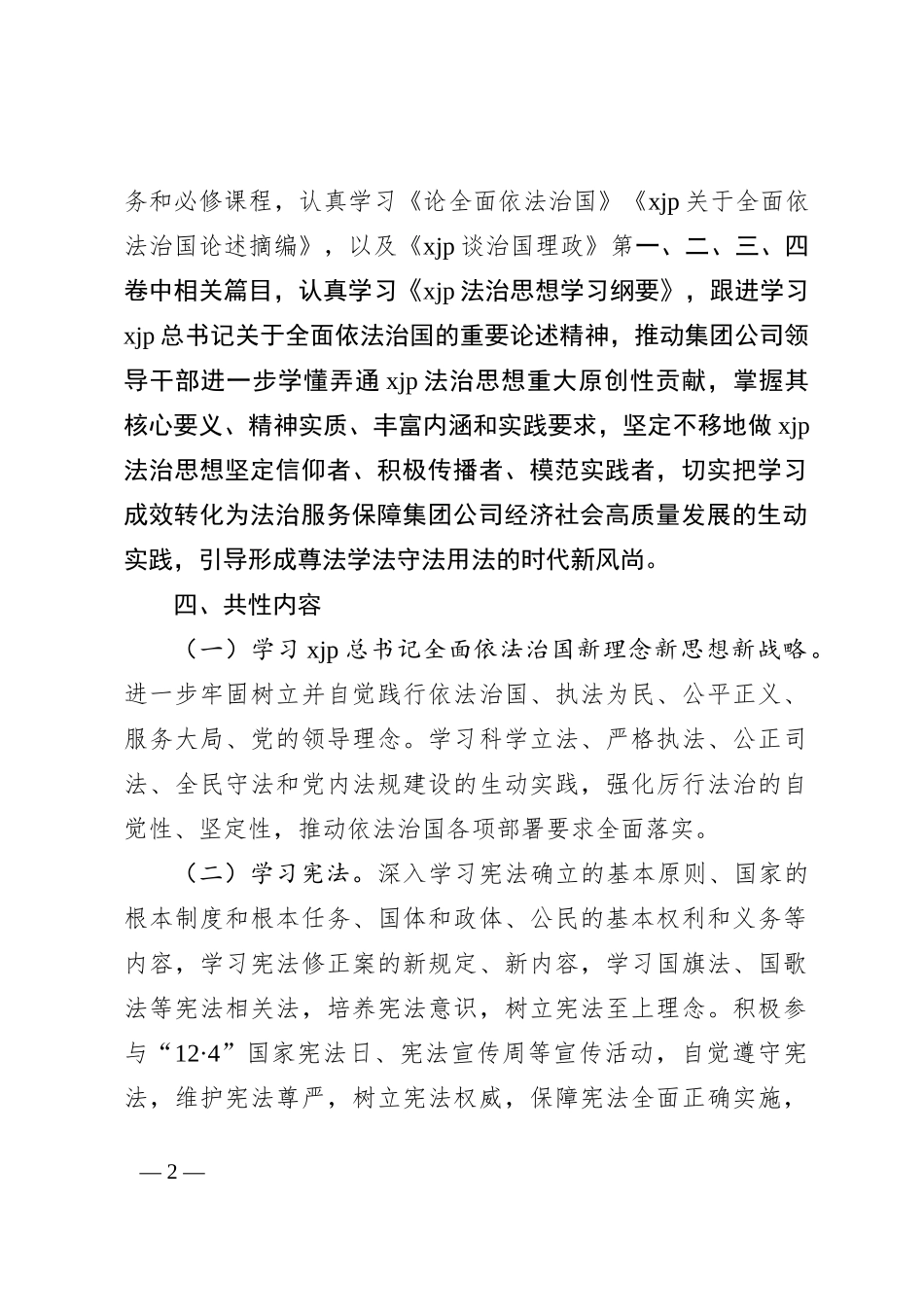 务和必修课程，认真学习《论全面依法治国》《xjp 关于全面依法治国论述摘编》，以及《xjp 谈治国理政》第一、二、三、四卷中相关篇目，认真学习《xjp 法治思想学习纲要》，跟进学习 xjp 总书记关于全面依法治国的重要论述精神，推动集团公司领导干部进一步学懂弄通 xjp 法治思想重大原创性贡献，掌握其核心要义、精神实质、丰富内涵和实践要求，坚定不移地做 xjp 法治思想坚定信仰者、积极传播者、模范实践者，切实把学习成效转化为法治服务保障集团公司经济社会高质量发展的生动实践，引导形成尊法学法守法用法的时代新风尚。

四、共性内容

（一）学习 xjp 总书记全面依法治国新理念新思想新战略。进一步牢固树立并自觉践行依法治国、执法为民、公平正义、服务大局、党的领导理念。学习科学立法、严格执法、公正司法、全民守法和党内法规建设的生动实践，强化厉行法治的自觉性、坚定性，推动依法治国各项部署要求全面落实。

（二）学习宪法。深入学习宪法确立的基本原则、国家的根本制度和根本任务、国体和政体、公民的基本权利和义务等内容，学习宪法修正案的新规定、新内容，学习国旗法、国歌法等宪法相关法，培养宪法意识，树立宪法至上理念。积极参与“12·4”国家宪法日、宪法宣传周等宣传活动，自觉遵守宪法，维护宪法尊严，树立宪法权威，保障宪法全面正确实施，

— 2 —